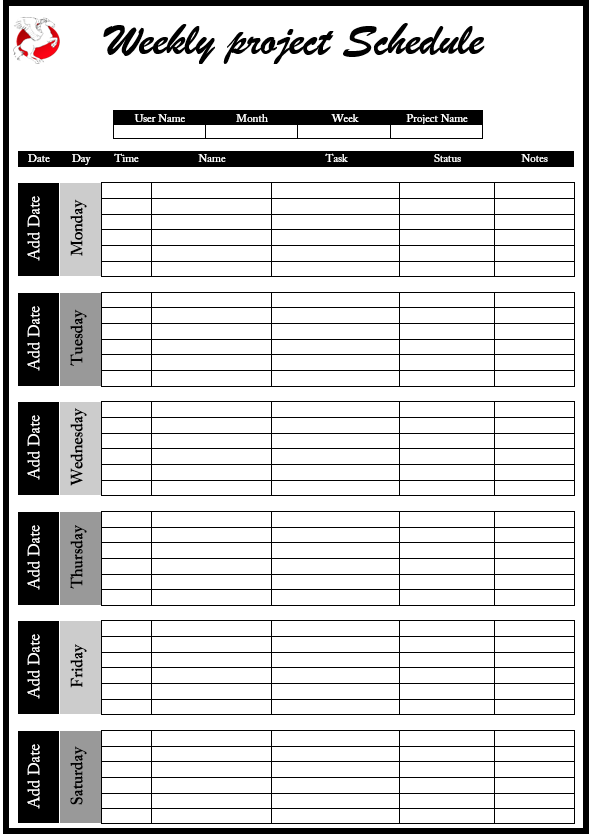 Weekly project Schedule

| User Name | Month | Week | Project Name |
|---|---|---|---|
| | | | |

| Date | Day | Time | Name | Task | Status | Notes |
|---|---|---|---|---|---|---|
| Add Date | Monday | | | | | |
| Add Date | Tuesday | | | | | |
| Add Date | Wednesday | | | | | |
| Add Date | Thursday | | | | | |
| Add Date | Friday | | | | | |
| Add Date | Saturday | | | | | |